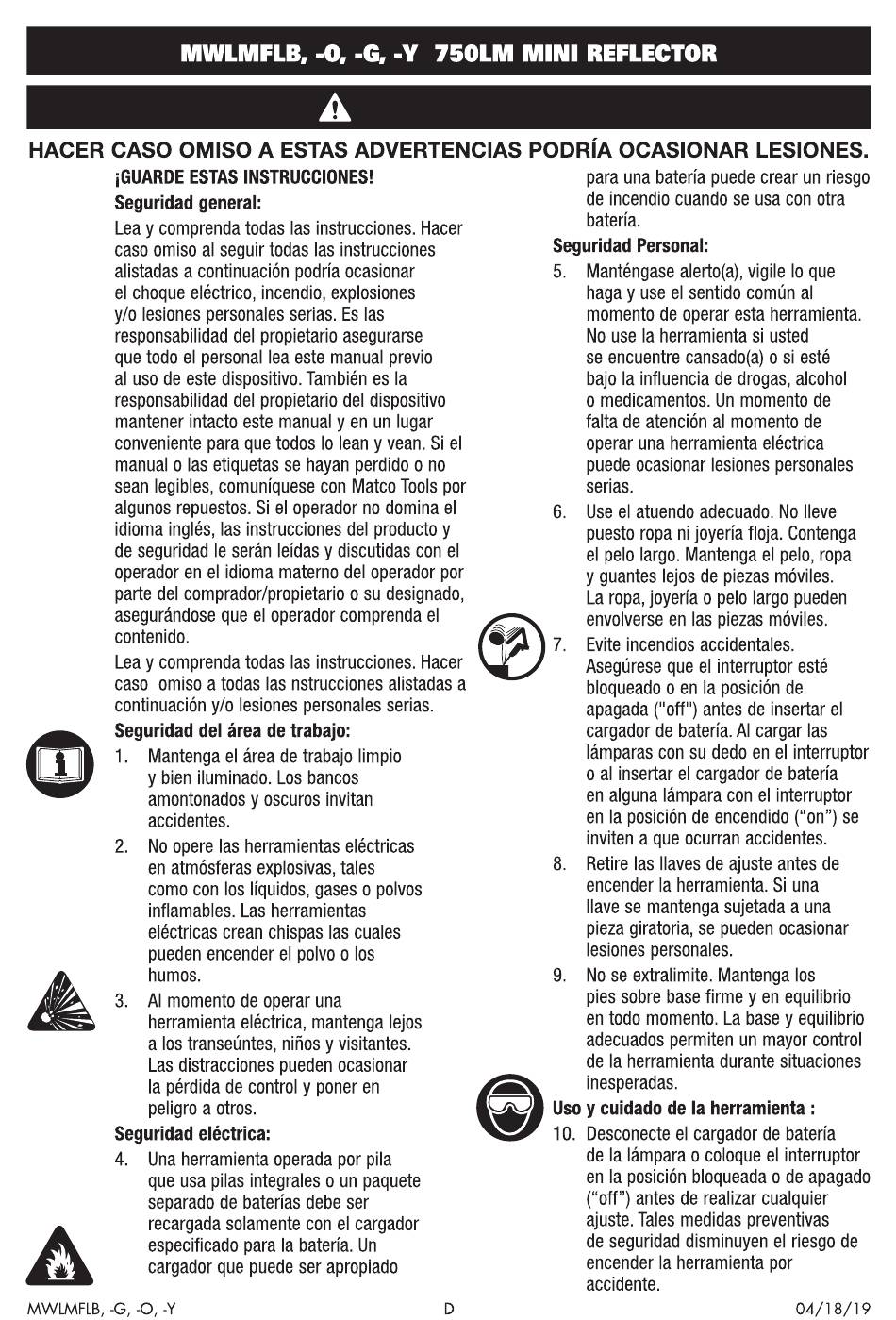 MWLMFLB, -O, -G, -Y 750LM MINI REFLECTOR

HACER CASO OMISO A ESTAS ADVERTENCIAS PODRÍA OCASIONAR LESIONES.

¡GUARDE ESTAS INSTRUCCIONES!

Seguridad general:

Lea y comprenda todas las instrucciones. Hacer caso omiso al seguir todas las instrucciones alistadas a continuación podría ocasionar el choque eléctrico, incendio, explosiones y/o lesiones personales serias. Es las responsabilidad del propietario asegurarse que todo el personal lea este manual previo al uso de este dispositivo. También es la responsabilidad del propietario del dispositivo mantener intacto este manual y en un lugar conveniente para que todos lo lean y vean. Si el manual o las etiquetas se hayan perdido o no sean legibles, comuníquese con Matco Tools por algunos repuestos. Si el operador no domina el idioma inglés, las instrucciones del producto y de seguridad le serán leídas y discutidas con el operador en el idioma materno del operador por parte del comprador/propietario o su designado, asegurándose que el operador comprenda el contenido.

Lea y comprenda todas las instrucciones. Hacer caso omiso a todas las nstrucciones alistadas a continuación y/o lesiones personales serias.

Seguridad del área de trabajo:

1. Mantenga el área de trabajo limpio y bien iluminado. Los bancos amontonados y oscuros invitan accidentes.

2. No opere las herramientas eléctricas en atmósferas explosivas, tales como con los líquidos, gases o polvos inflamables. Las herramientas eléctricas crean chispas las cuales pueden encender el polvo o los humos.

3. Al momento de operar una herramienta eléctrica, mantenga lejos a los transeúntes, niños y visitantes. Las distracciones pueden ocasionar la pérdida de control y poner en peligro a otros.

Seguridad eléctrica:

4. Una herramienta operada por pila que usa pilas integrales o un paquete separado de baterías debe ser recargada solamente con el cargador especificado para la batería. Un cargador que puede ser apropiado para una batería puede crear un riesgo de incendio cuando se usa con otra batería.

Seguridad Personal:

5. Manténgase alerto(a), vigile lo que haga y use el sentido común al momento de operar esta herramienta. No use la herramienta si usted se encuentre cansado(a) o si esté bajo la influencia de drogas, alcohol o medicamentos. Un momento de falta de atención al momento de operar una herramienta eléctrica puede ocasionar lesiones personales serias.

6. Use el atuendo adecuado. No lleve puesto ropa ni joyería floja. Contenga el pelo largo. Mantenga el pelo, ropa y guantes lejos de piezas móviles. La ropa, joyería o pelo largo pueden envolverse en las piezas móviles.

7. Evite incendios accidentales. Asegúrese que el interruptor esté bloqueado o en la posición de apagada ("off") antes de insertar el cargador de batería. Al cargar las lámparas con su dedo en el interruptor o al insertar el cargador de batería en alguna lámpara con el interruptor en la posición de encendido ("on") se inviten a que ocurran accidentes.

8. Retire las llaves de ajuste antes de encender la herramienta. Si una llave se mantenga sujetada a una pieza giratoria, se pueden ocasionar lesiones personales.

9. No se extralimite. Mantenga los pies sobre base firme y en equilibrio en todo momento. La base y equilibrio adecuados permiten un mayor control de la herramienta durante situaciones inesperadas.

Uso y cuidado de la herramienta :

10. Desconecte el cargador de batería de la lámpara o coloque el interruptor en la posición bloqueada o de apagado ("off") antes de realizar cualquier ajuste. Tales medidas preventivas de seguridad disminuyen el riesgo de encender la herramienta por accidente.

MWLMFLB, -G, -O, -Y D 04/18/19